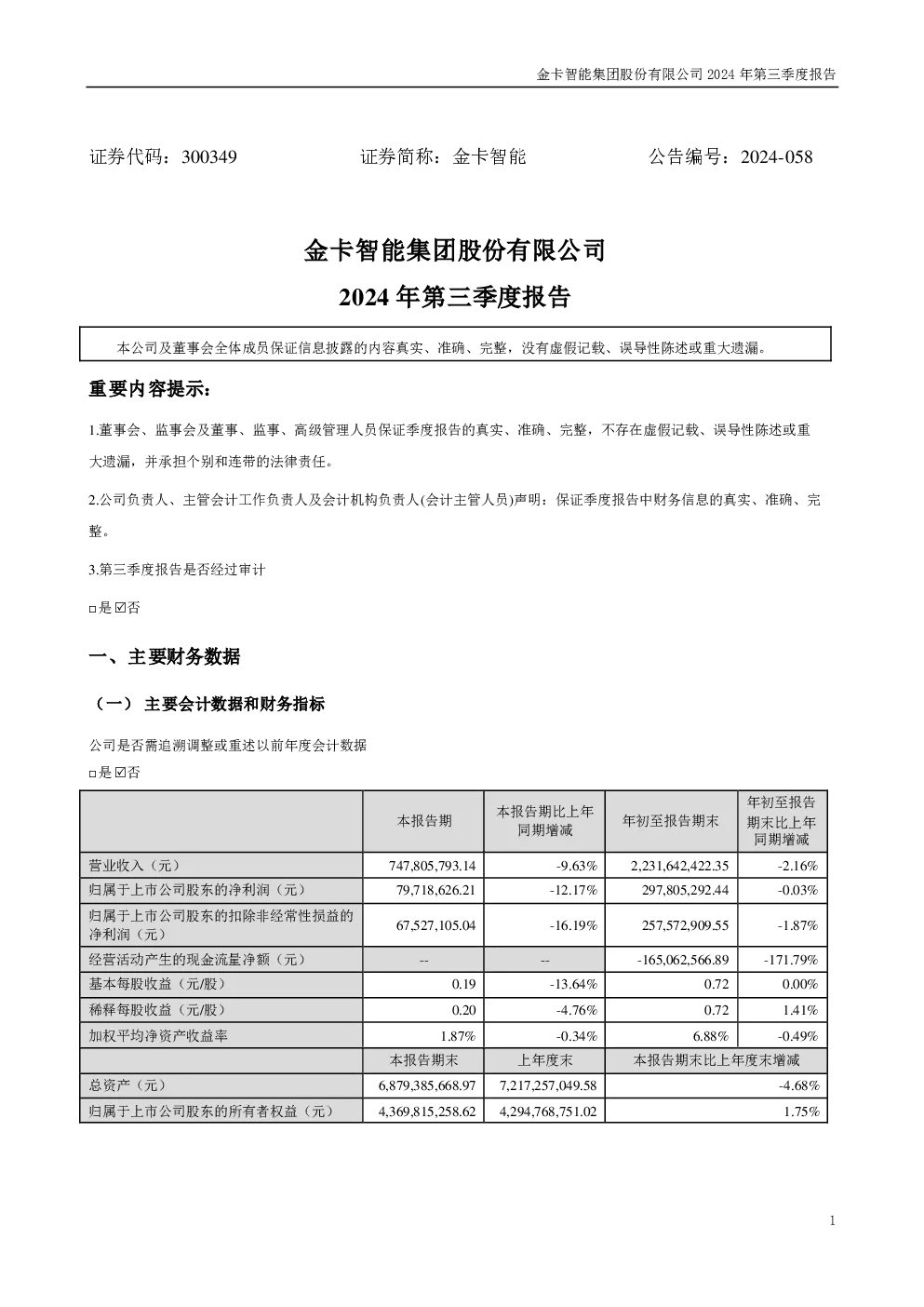 金卡智能集团股份有限公司 2024 年第三季度报告

证券代码：300349　　证券简称：金卡智能　　公告编号：2024-058

金卡智能集团股份有限公司

2024 年第三季度报告

本公司及董事会全体成员保证信息披露的内容真实、准确、完整，没有虚假记载、误导性陈述或重大遗漏。

重要内容提示：

1.董事会、监事会及董事、监事、高级管理人员保证季度报告的真实、准确、完整，不存在虚假记载、误导性陈述或重大遗漏，并承担个别和连带的法律责任。

2.公司负责人、主管会计工作负责人及会计机构负责人(会计主管人员)声明：保证季度报告中财务信息的真实、准确、完整。

3.第三季度报告是否经过审计

□是 ☑否

一、主要财务数据

（一） 主要会计数据和财务指标

公司是否需追溯调整或重述以前年度会计数据

□是 ☑否

| | 本报告期 | 本报告期比上年同期增减 | 年初至报告期末 | 年初至报告期末比上年同期增减 |
|---|---|---|---|---|
| 营业收入（元） | 747,805,793.14 | -9.63% | 2,231,642,422.35 | -2.16% |
| 归属于上市公司股东的净利润（元） | 79,718,626.21 | -12.17% | 297,805,292.44 | -0.03% |
| 归属于上市公司股东的扣除非经常性损益的净利润（元） | 67,527,105.04 | -16.19% | 257,572,909.55 | -1.87% |
| 经营活动产生的现金流量净额（元） | -- | -- | -165,062,566.89 | -171.79% |
| 基本每股收益（元/股） | 0.19 | -13.64% | 0.72 | 0.00% |
| 稀释每股收益（元/股） | 0.20 | -4.76% | 0.72 | 1.41% |
| 加权平均净资产收益率 | 1.87% | -0.34% | 6.88% | -0.49% |
| | 本报告期末 | 上年度末 | 本报告期末比上年度末增减 | |
| 总资产（元） | 6,879,385,668.97 | 7,217,257,049.58 | -4.68% | |
| 归属于上市公司股东的所有者权益（元） | 4,369,815,258.62 | 4,294,768,751.02 | 1.75% | |

1